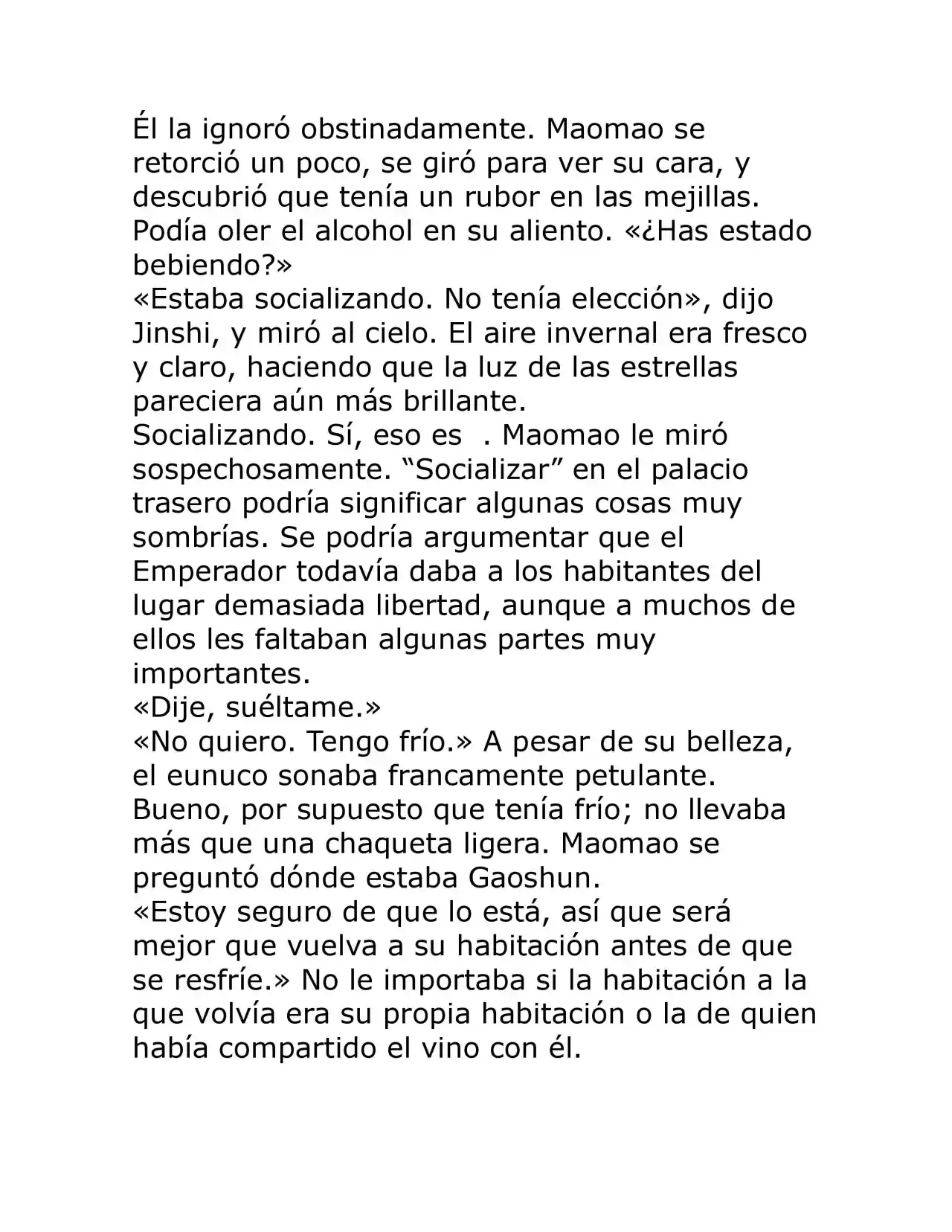 Él la ignoró obstinadamente. Maomao se retorció un poco, se giró para ver su cara, y descubrió que tenía un rubor en las mejillas. Podía oler el alcohol en su aliento. «¿Has estado bebiendo?»

«Estaba socializando. No tenía elección», dijo Jinshi, y miró al cielo. El aire invernal era fresco y claro, haciendo que la luz de las estrellas pareciera aún más brillante.

Socializando. Sí, eso es . Maomao le miró sospechosamente. "Socializar" en el palacio trasero podría significar algunas cosas muy sombrías. Se podría argumentar que el Emperador todavía daba a los habitantes del lugar demasiada libertad, aunque a muchos de ellos les faltaban algunas partes muy importantes.

«Dije, suéltame.»

«No quiero. Tengo frío.» A pesar de su belleza, el eunuco sonaba francamente petulante. Bueno, por supuesto que tenía frío; no llevaba más que una chaqueta ligera. Maomao se preguntó dónde estaba Gaoshun.

«Estoy seguro de que lo está, así que será mejor que vuelva a su habitación antes de que se resfríe.» No le importaba si la habitación a la que volvía era su propia habitación o la de quien había compartido el vino con él.